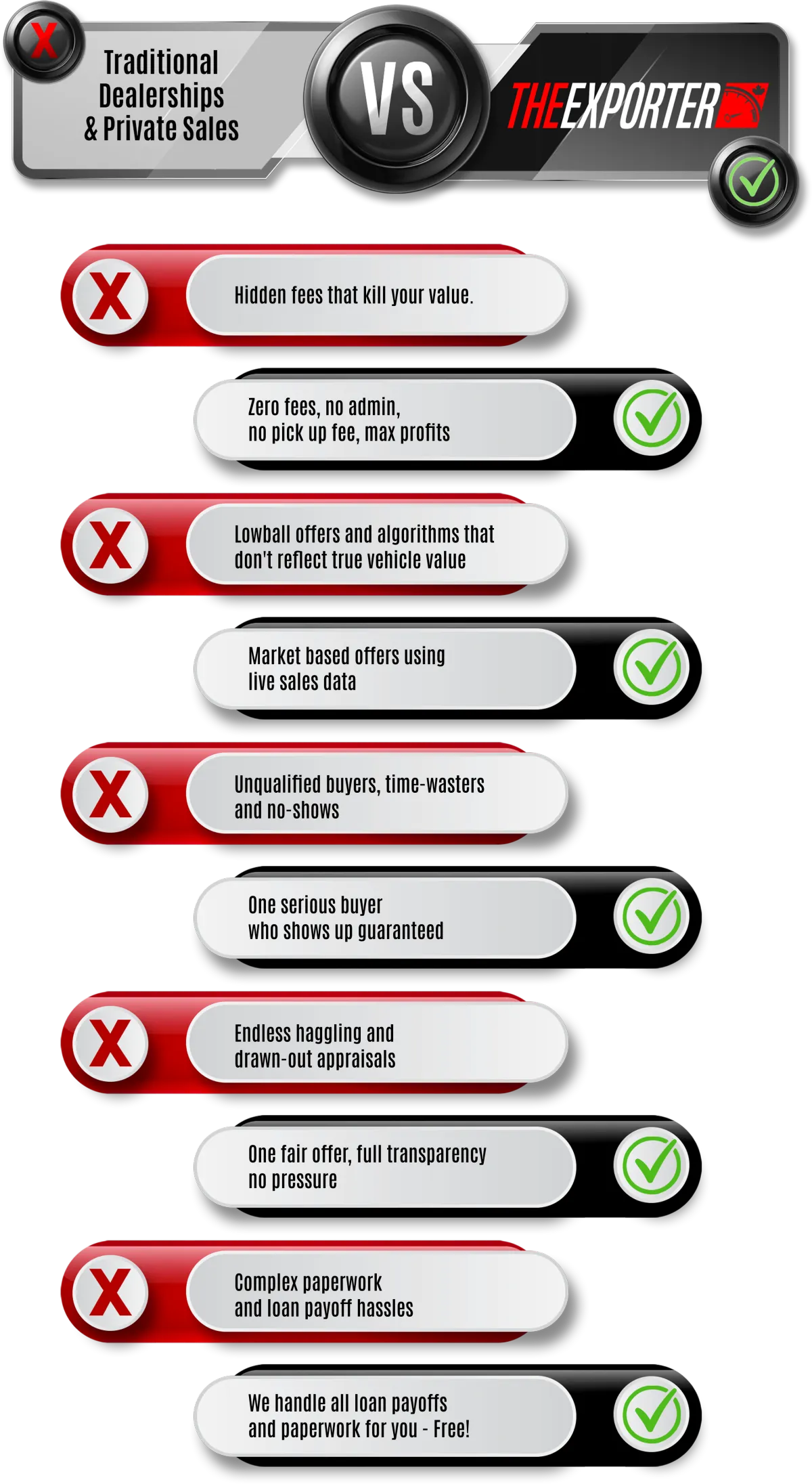 X

Traditional Dealerships & Private Sales

VS

THEEXPORTER

X

Hidden fees that kill your value.

Zero fees, no admin, no pick up fee, max profits

X

Lowball offers and algorithms that don't reflect true vehicle value

Market based offers using live sales data

X

Unqualified buyers, time-wasters and no-shows

One serious buyer who shows up guaranteed

X

Endless haggling and drawn-out appraisals

One fair offer, full transparency no pressure

X

Complex paperwork and loan payoff hassles

We handle all loan payoffs and paperwork for you - Free!